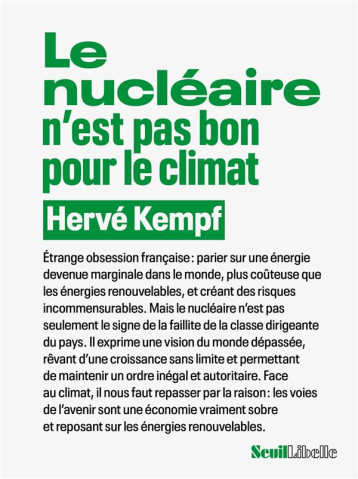 Le nucléaire n'est pas bon pour le climat

Hervé Kempf

Étrange obsession française : parier sur une énergie devenue marginale dans le monde, plus coûteuse que les énergies renouvelables, et créant des risques incommensurables. Mais le nucléaire n'est pas seulement le signe de la faillite de la classe dirigeante du pays. Il exprime une vision du monde dépassée, rêvant d'une croissance sans limite et permettant de maintenir un ordre inégal et autoritaire. Face au climat, il nous faut repasser par la raison : les voies de l'avenir sont une économie vraiment sobre et reposant sur les énergies renouvelables.

Seuil Libelle